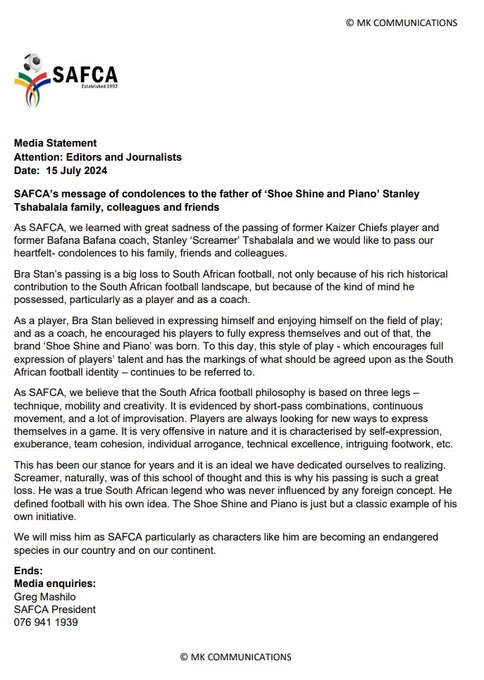 © MK COMMUNICATIONS

SAFCA
Established 1993

Media Statement
Attention: Editors and Journalists
Date: 15 July 2024

SAFCA's message of condolences to the father of 'Shoe Shine and Piano' Stanley Tshabalala family, colleagues and friends

As SAFCA, we learned with great sadness of the passing of former Kaizer Chiefs player and former Bafana Bafana coach, Stanley 'Screamer' Tshabalala and we would like to pass our heartfelt- condolences to his family, friends and colleagues.

Bra Stan's passing is a big loss to South African football, not only because of his rich historical contribution to the South African football landscape, but because of the kind of mind he possessed, particularly as a player and as a coach.

As a player, Bra Stan believed in expressing himself and enjoying himself on the field of play; and as a coach, he encouraged his players to fully express themselves and out of that, the brand 'Shoe Shine and Piano' was born. To this day, this style of play - which encourages full expression of players' talent and has the markings of what should be agreed upon as the South African football identity – continues to be referred to.

As SAFCA, we believe that the South Africa football philosophy is based on three legs – technique, mobility and creativity. It is evidenced by short-pass combinations, continuous movement, and a lot of improvisation. Players are always looking for new ways to express themselves in a game. It is very offensive in nature and it is characterised by self-expression, exuberance, team cohesion, individual arrogance, technical excellence, intriguing footwork, etc.

This has been our stance for years and it is an ideal we have dedicated ourselves to realizing. Screamer, naturally, was of this school of thought and this is why his passing is such a great loss. He was a true South African legend who was never influenced by any foreign concept. He defined football with his own idea. The Shoe Shine and Piano is just but a classic example of his own initiative.

We will miss him as SAFCA particularly as characters like him are becoming an endangered species in our country and on our continent.

Ends:
Media enquiries:
Greg Mashilo
SAFCA President
076 941 1939

© MK COMMUNICATIONS